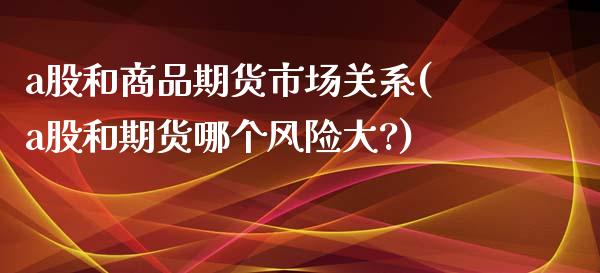 a股和商品期货市场关系(a股和期货哪个风险大?)